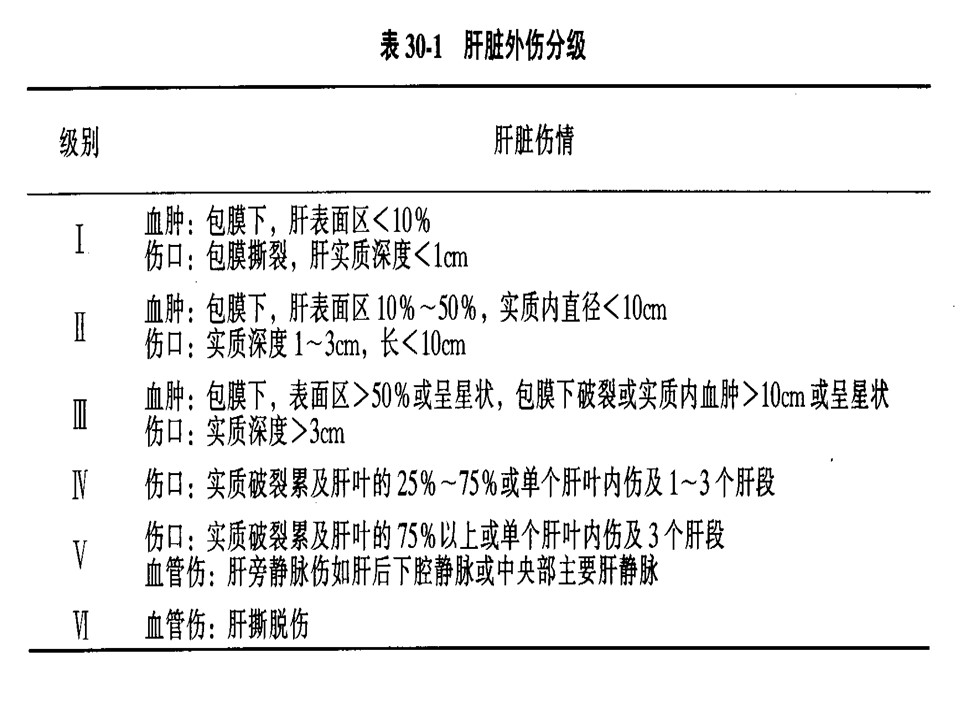 表 30-1　肝脏外伤分级

| 级别 | 肝脏伤情 |
|---|---|
| Ⅰ | 血肿：包膜下，肝表面区<10%<br>伤口：包膜撕裂，肝实质深度<1cm |
| Ⅱ | 血肿：包膜下，肝表面区 10%~50%，实质内直径<10cm<br>伤口：实质深度 1~3cm，长<10cm |
| Ⅲ | 血肿：包膜下，表面区>50%或呈星状，包膜下破裂或实质内血肿>10cm 或呈星状<br>伤口：实质深度>3cm |
| Ⅳ | 伤口：实质破裂累及肝叶的 25%~75%或单个肝叶内伤及 1~3 个肝段 |
| Ⅴ | 伤口：实质破裂累及肝叶的 75%以上或单个肝叶内伤及 3 个肝段<br>血管伤：肝旁静脉伤如肝后下腔静脉或中央部主要肝静脉 |
| Ⅵ | 血管伤：肝撕脱伤 |